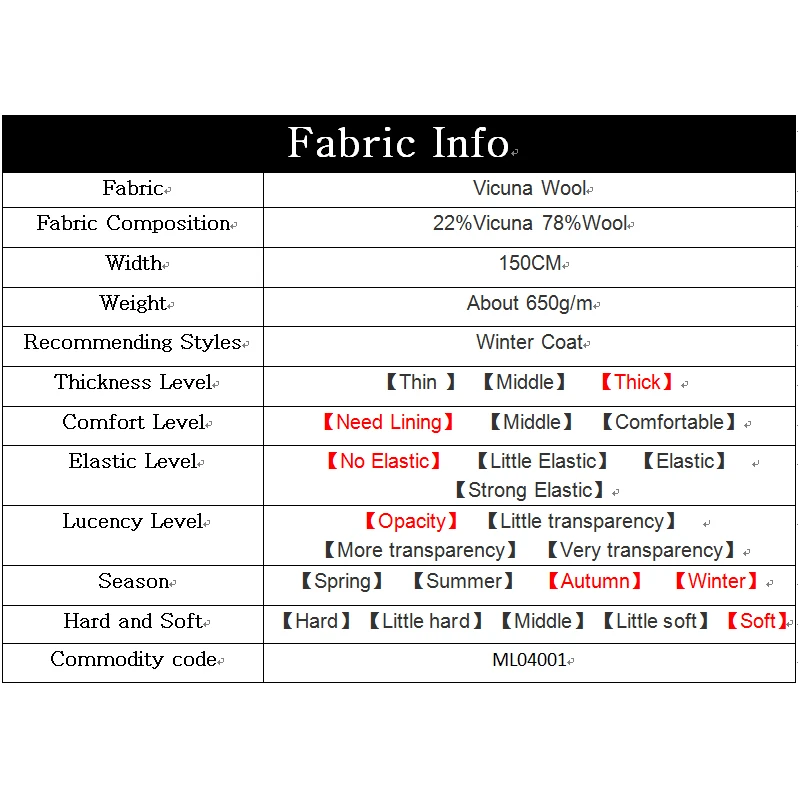 | Fabric Info | |
|---|---|
| Fabric | Vicuna Wool |
| Fabric Composition | 22%Vicuna 78%Wool |
| Width | 150CM |
| Weight | About 650g/m |
| Recommending Styles | Winter Coat |
| Thickness Level | 【Thin 】 【Middle】 【Thick】 |
| Comfort Level | 【Need Lining】 【Middle】 【Comfortable】 |
| Elastic Level | 【No Elastic】 【Little Elastic】 【Elastic】 【Strong Elastic】 |
| Lucency Level | 【Opacity】 【Little transparency】 【More transparency】 【Very transparency】 |
| Season | 【Spring】 【Summer】 【Autumn】 【Winter】 |
| Hard and Soft | 【Hard】 【Little hard】 【Middle】 【Little soft】 【Soft】 |
| Commodity code | ML04001 |